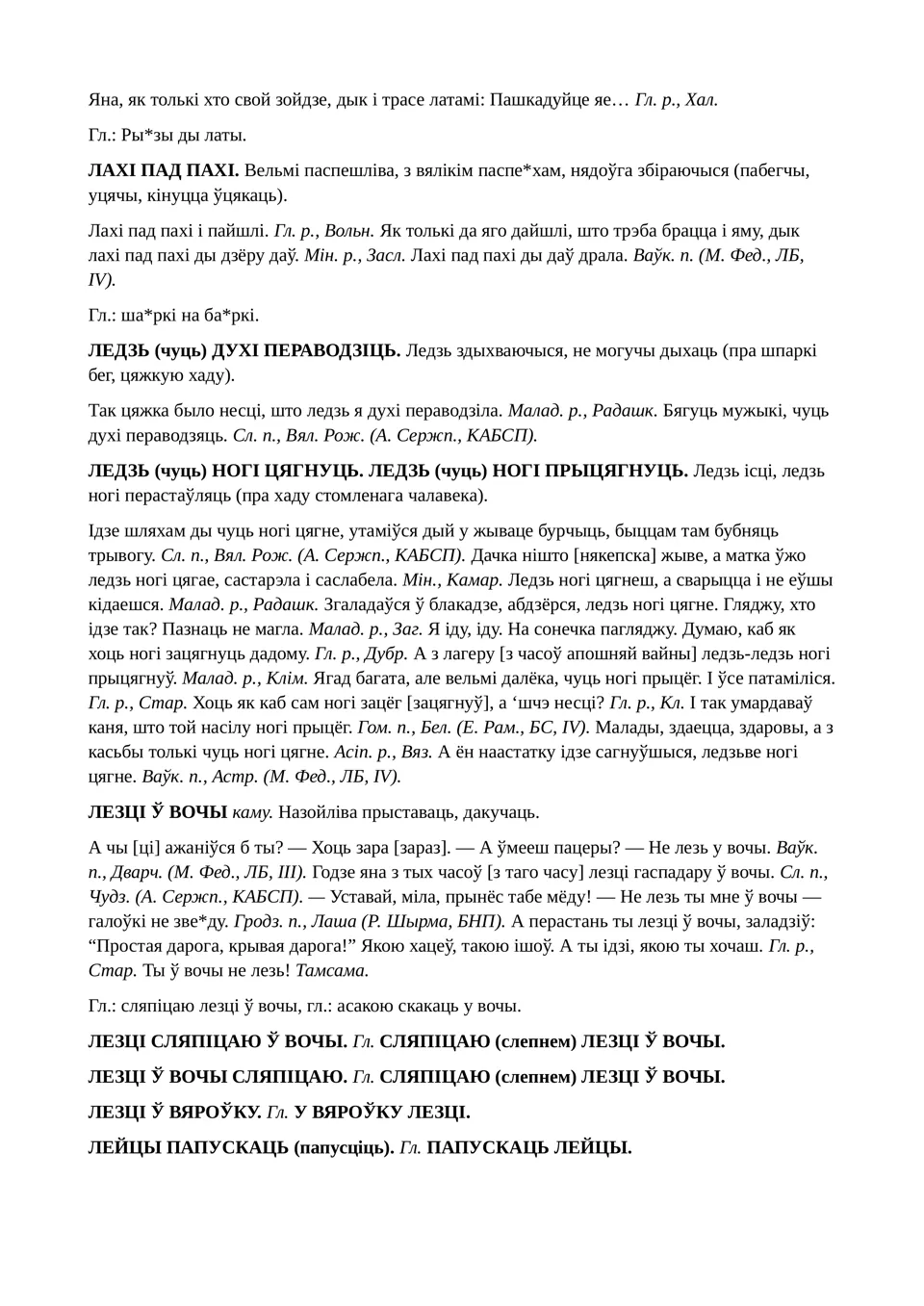 Яна, як толькі хто свой зойдзе, дык і трасе латамі: Пашкадуйце яе… Гл. р., Хал.

Гл.: Ры*зы ды латы.

ЛАХІ ПАД ПАХІ. Вельмі паспешліва, з вялікім паспе*хам, нядоўга збіраючыся (пабегчы, уцячы, кінуцца ўцякаць).

Лахі пад пахі і пайшлі. Гл. р., Вольн. Як толькі да яго дайшлі, што трэба брацца і яму, дык лахі пад пахі ды дзёру даў. Мін. р., Засл. Лахі пад пахі ды даў драла. Ваўк. п. (М. Фед., ЛБ, IV).

Гл.: ша*ркі на ба*ркі.

ЛЕДЗЬ (чуць) ДУХІ ПЕРАВОДЗІЦЬ. Ледзь здыхваючыся, не могучы дыхаць (пра шпаркі бег, цяжкую хаду).

Так цяжка было несці, што ледзь я духі пераводзіла. Малад. р., Радашк. Бягуць мужыкі, чуць духі пераводзяць. Сл. п., Вял. Рож. (А. Сержп., КАБСП).

ЛЕДЗЬ (чуць) НОГІ ЦЯГНУЦЬ. ЛЕДЗЬ (чуць) НОГІ ПРЫЦЯГНУЦЬ. Ледзь ісці, ледзь ногі перастаўляць (пра хаду стомленага чалавека).

Ідзе шляхам ды чуць ногі цягне, утаміўся дый у жываце бурчыць, быццам там бубняць трывогу. Сл. п., Вял. Рож. (А. Сержп., КАБСП). Дачка нішто [някепска] жыве, а матка ўжо ледзь ногі цягае, састарэла і саслабела. Мін., Камар. Ледзь ногі цягнеш, а сварыцца і не еўшы кідаешся. Малад. р., Радашк. Згаладаўся ў блакадзе, абдзёрся, ледзь ногі цягне. Гляджу, хто ідзе так? Пазнаць не магла. Малад. р., Заг. Я іду, іду. На сонечка пагляджу. Думаю, каб як хоць ногі зацягнуць дадому. Гл. р., Дубр. А з лагеру [з часоў апошняй вайны] ледзь-ледзь ногі прыцягнуў. Малад. р., Клім. Ягад багата, але вельмі далёка, чуць ногі прыцёг. І ўсе патаміліся. Гл. р., Стар. Хоць як каб сам ногі зацёг [зацягнуў], а ‘шчэ несці? Гл. р., Кл. І так умардаваў каня, што той насілу ногі прыцёг. Гом. п., Бел. (Е. Рам., БС, IV). Малады, здаецца, здаровы, а з касьбы толькі чуць ногі цягне. Асіп. р., Вяз. А ён наастатку ідзе сагнуўшыся, ледзьве ногі цягне. Ваўк. п., Астр. (М. Фед., ЛБ, IV).

ЛЕЗЦІ Ў ВОЧЫ каму. Назойліва прыставаць, дакучаць.

А чы [ці] ажаніўся б ты? — Хоць зара [зараз]. — А ўмееш пацеры? — Не лезь у вочы. Ваўк. п., Дварч. (М. Фед., ЛБ, III). Годзе яна з тых часоў [з таго часу] лезці гаспадару ў вочы. Сл. п., Чудз. (А. Сержп., КАБСП). — Уставай, міла, прынёс табе мёду! — Не лезь ты мне ў вочы — галоўкі не зве*ду. Гродз. п., Лаша (Р. Шырма, БНП). А перастань ты лезці ў вочы, заладзіў: “Простая дарога, крывая дарога!” Якою хацеў, такою ішоў. А ты ідзі, якою ты хочаш. Гл. р., Стар. Ты ў вочы не лезь! Тамсама.

Гл.: сляпіцаю лезці ў вочы, гл.: асакою скакаць у вочы.

ЛЕЗЦІ СЛЯПІЦАЮ Ў ВОЧЫ. Гл. СЛЯПІЦАЮ (слепнем) ЛЕЗЦІ Ў ВОЧЫ.

ЛЕЗЦІ Ў ВОЧЫ СЛЯПІЦАЮ. Гл. СЛЯПІЦАЮ (слепнем) ЛЕЗЦІ Ў ВОЧЫ.

ЛЕЗЦІ Ў ВЯРОЎКУ. Гл. У ВЯРОЎКУ ЛЕЗЦІ.

ЛЕЙЦЫ ПАПУСКАЦЬ (папусціць). Гл. ПАПУСКАЦЬ ЛЕЙЦЫ.